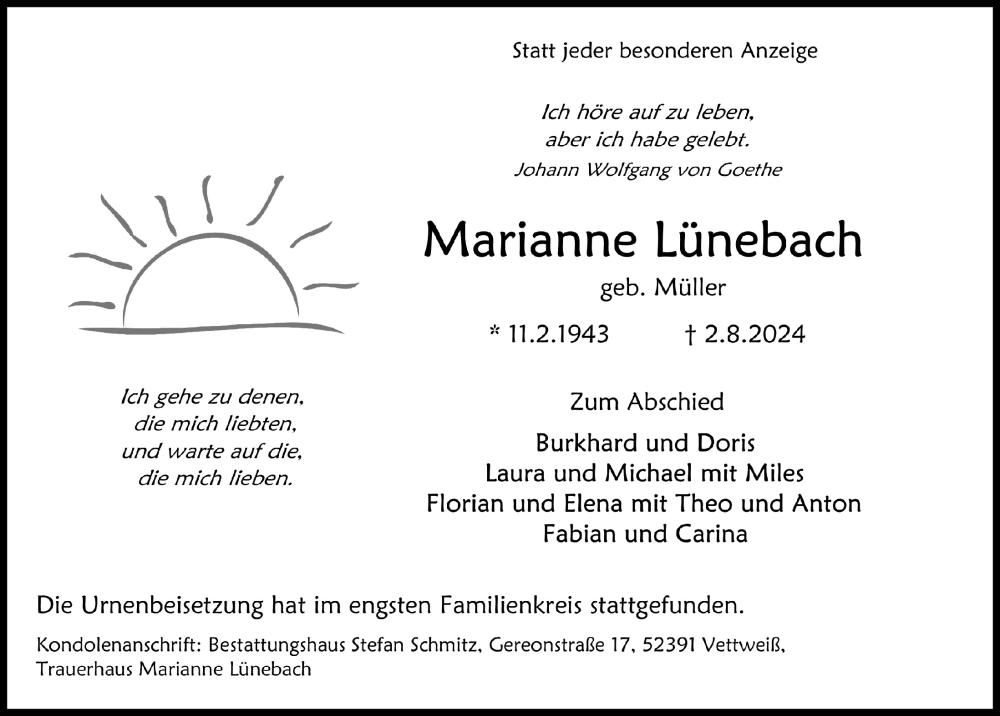 Statt jeder besonderen Anzeige

Ich höre auf zu leben,
aber ich habe gelebt.
Johann Wolfgang von Goethe

Marianne Lünebach
geb. Müller

* 11.2.1943 † 2.8.2024

Ich gehe zu denen,
die mich liebten,
und warte auf die,
die mich lieben.

Zum Abschied

Burkhard und Doris
Laura und Michael mit Miles
Florian und Elena mit Theo und Anton
Fabian und Carina

Die Urnenbeisetzung hat im engsten Familienkreis stattgefunden.

Kondolenanschrift: Bestattungshaus Stefan Schmitz, Gereonstraße 17, 52391 Vettweiß,
Trauerhaus Marianne Lünebach